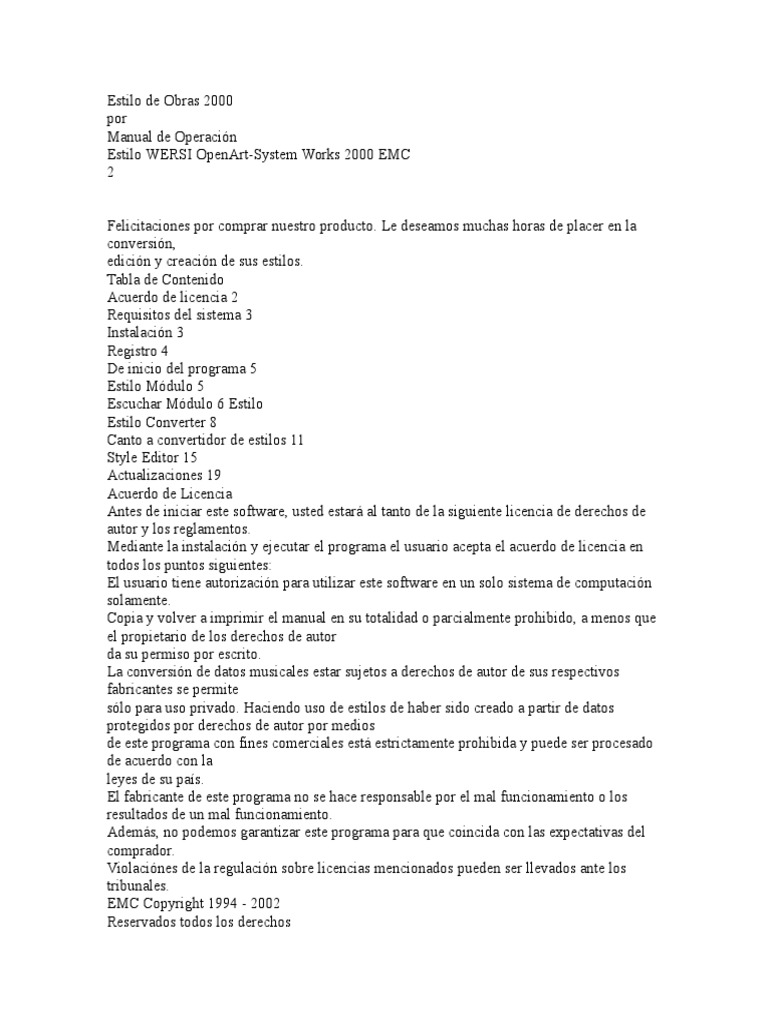 Estilo de Obras 2000
por
Manual de Operación
Estilo WERSI OpenArt-System Works 2000 EMC
2

Felicitaciones por comprar nuestro producto. Le deseamos muchas horas de placer en la conversión,
edición y creación de sus estilos.
Tabla de Contenido
Acuerdo de licencia 2
Requisitos del sistema 3
Instalación 3
Registro 4
De inicio del programa 5
Estilo Módulo 5
Escuchar Módulo 6 Estilo
Estilo Converter 8
Canto a convertidor de estilos 11
Style Editor 15
Actualizaciones 19
Acuerdo de Licencia
Antes de iniciar este software, usted estará al tanto de la siguiente licencia de derechos de autor y los reglamentos.
Mediante la instalación y ejecutar el programa el usuario acepta el acuerdo de licencia en todos los puntos siguientes:
El usuario tiene autorización para utilizar este software en un solo sistema de computación solamente.
Copia y volver a imprimir el manual en su totalidad o parcialmente prohibido, a menos que el propietario de los derechos de autor
da su permiso por escrito.
La conversión de datos musicales estar sujetos a derechos de autor de sus respectivos fabricantes se permite
sólo para uso privado. Haciendo uso de estilos de haber sido creado a partir de datos protegidos por derechos de autor por medios
de este programa con fines comerciales está estrictamente prohibida y puede ser procesado de acuerdo con la
leyes de su país.
El fabricante de este programa no se hace responsable por el mal funcionamiento o los resultados de un mal funcionamiento.
Además, no podemos garantizar este programa para que coincida con las expectativas del comprador.
Violaciónes de la regulación sobre licencias mencionados pueden ser llevados ante los tribunales.
EMC Copyright 1994 - 2002
Reservados todos los derechos